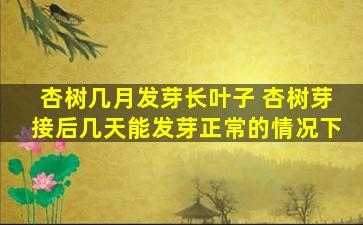 杏树几月发芽长叶子 杏树芽接后几天能发芽正常的情况下